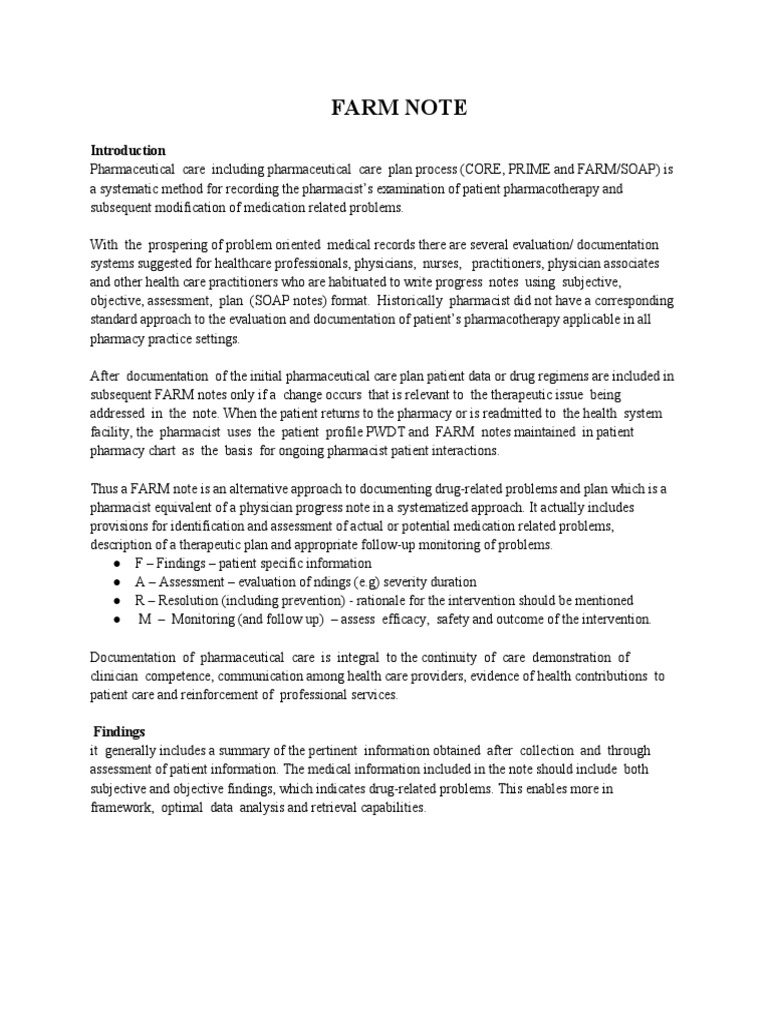 FARM NOTE

Introduction
Pharmaceutical care including pharmaceutical care plan process (CORE, PRIME and FARM/SOAP) is a systematic method for recording the pharmacist's examination of patient pharmacotherapy and subsequent modification of medication related problems.

With the prospering of problem oriented medical records there are several evaluation/ documentation systems suggested for healthcare professionals, physicians, nurses, practitioners, physician associates and other health care practitioners who are habituated to write progress notes using subjective, objective, assessment, plan (SOAP notes) format. Historically pharmacist did not have a corresponding standard approach to the evaluation and documentation of patient's pharmacotherapy applicable in all pharmacy practice settings.

After documentation of the initial pharmaceutical care plan patient data or drug regimens are included in subsequent FARM notes only if a change occurs that is relevant to the therapeutic issue being addressed in the note. When the patient returns to the pharmacy or is readmitted to the health system facility, the pharmacist uses the patient profile PWDT and FARM notes maintained in patient pharmacy chart as the basis for ongoing pharmacist patient interactions.

Thus a FARM note is an alternative approach to documenting drug-related problems and plan which is a pharmacist equivalent of a physician progress note in a systematized approach. It actually includes provisions for identification and assessment of actual or potential medication related problems, description of a therapeutic plan and appropriate follow-up monitoring of problems.
● F – Findings – patient specific information
● A – Assessment – evaluation of ndings (e.g) severity duration
● R – Resolution (including prevention) - rationale for the intervention should be mentioned
● M – Monitoring (and follow up) – assess efficacy, safety and outcome of the intervention.

Documentation of pharmaceutical care is integral to the continuity of care demonstration of clinician competence, communication among health care providers, evidence of health contributions to patient care and reinforcement of professional services.

Findings
it generally includes a summary of the pertinent information obtained after collection and through assessment of patient information. The medical information included in the note should include both subjective and objective findings, which indicates drug-related problems. This enables more in framework, optimal data analysis and retrieval capabilities.